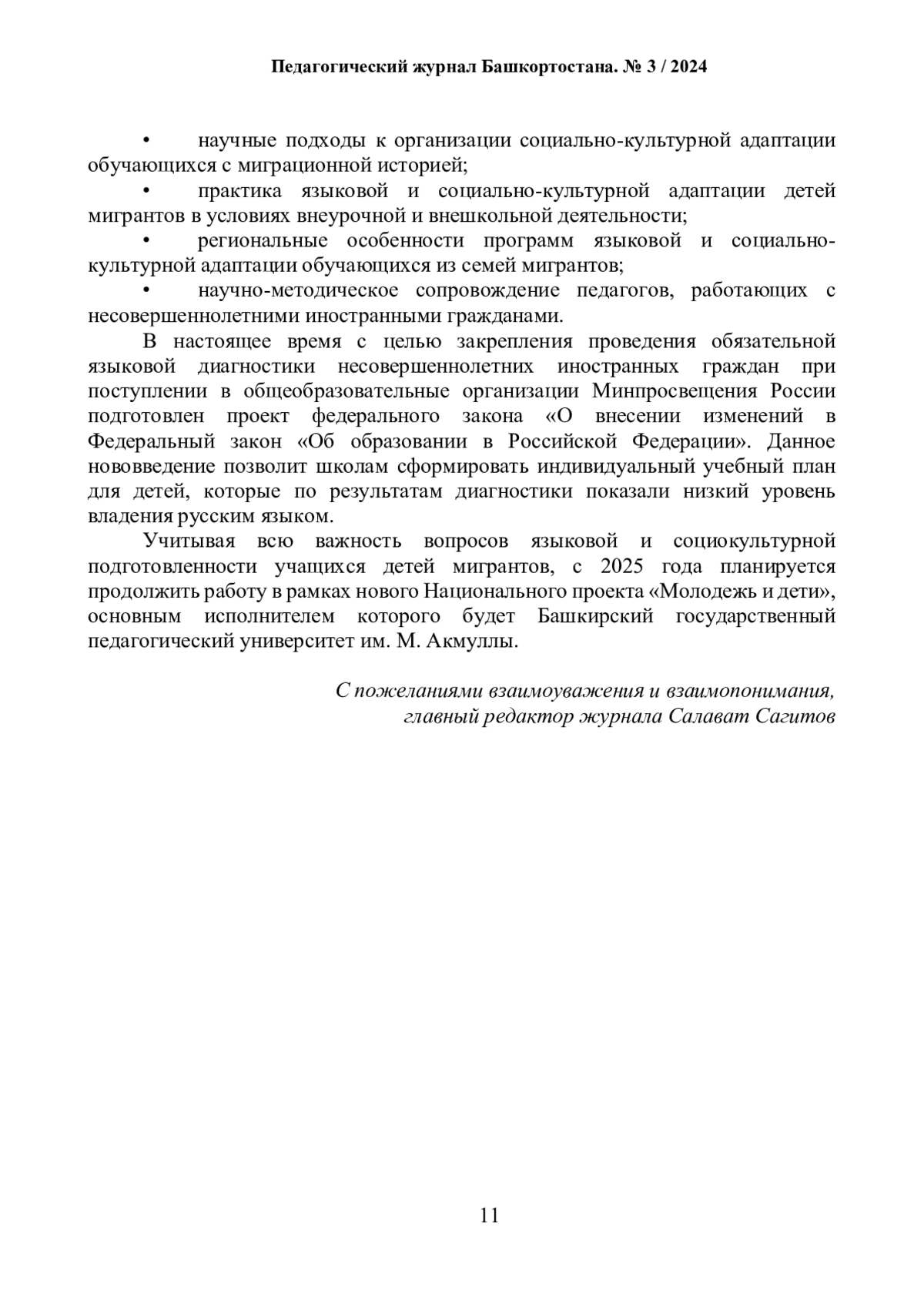 Педагогический журнал Башкортостана. № 3 / 2024

• научные подходы к организации социально-культурной адаптации обучающихся с миграционной историей;

• практика языковой и социально-культурной адаптации детей мигрантов в условиях внеурочной и внешкольной деятельности;

• региональные особенности программ языковой и социально-культурной адаптации обучающихся из семей мигрантов;

• научно-методическое сопровождение педагогов, работающих с несовершеннолетними иностранными гражданами.

В настоящее время с целью закрепления проведения обязательной языковой диагностики несовершеннолетних иностранных граждан при поступлении в общеобразовательные организации Минпросвещения России подготовлен проект федерального закона «О внесении изменений в Федеральный закон «Об образовании в Российской Федерации». Данное нововведение позволит школам сформировать индивидуальный учебный план для детей, которые по результатам диагностики показали низкий уровень владения русским языком.

Учитывая всю важность вопросов языковой и социокультурной подготовленности учащихся детей мигрантов, с 2025 года планируется продолжить работу в рамках нового Национального проекта «Молодежь и дети», основным исполнителем которого будет Башкирский государственный педагогический университет им. М. Акмуллы.

С пожеланиями взаимоуважения и взаимопонимания,
главный редактор журнала Салават Сагитов

11